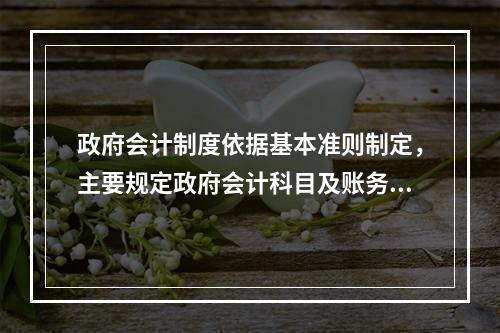 政府会计制度依据基本准则制定，主要规定政府会计科目及账务...